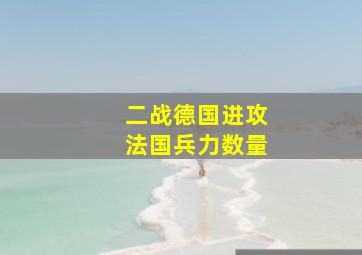 二战德国进攻
法国兵力数量